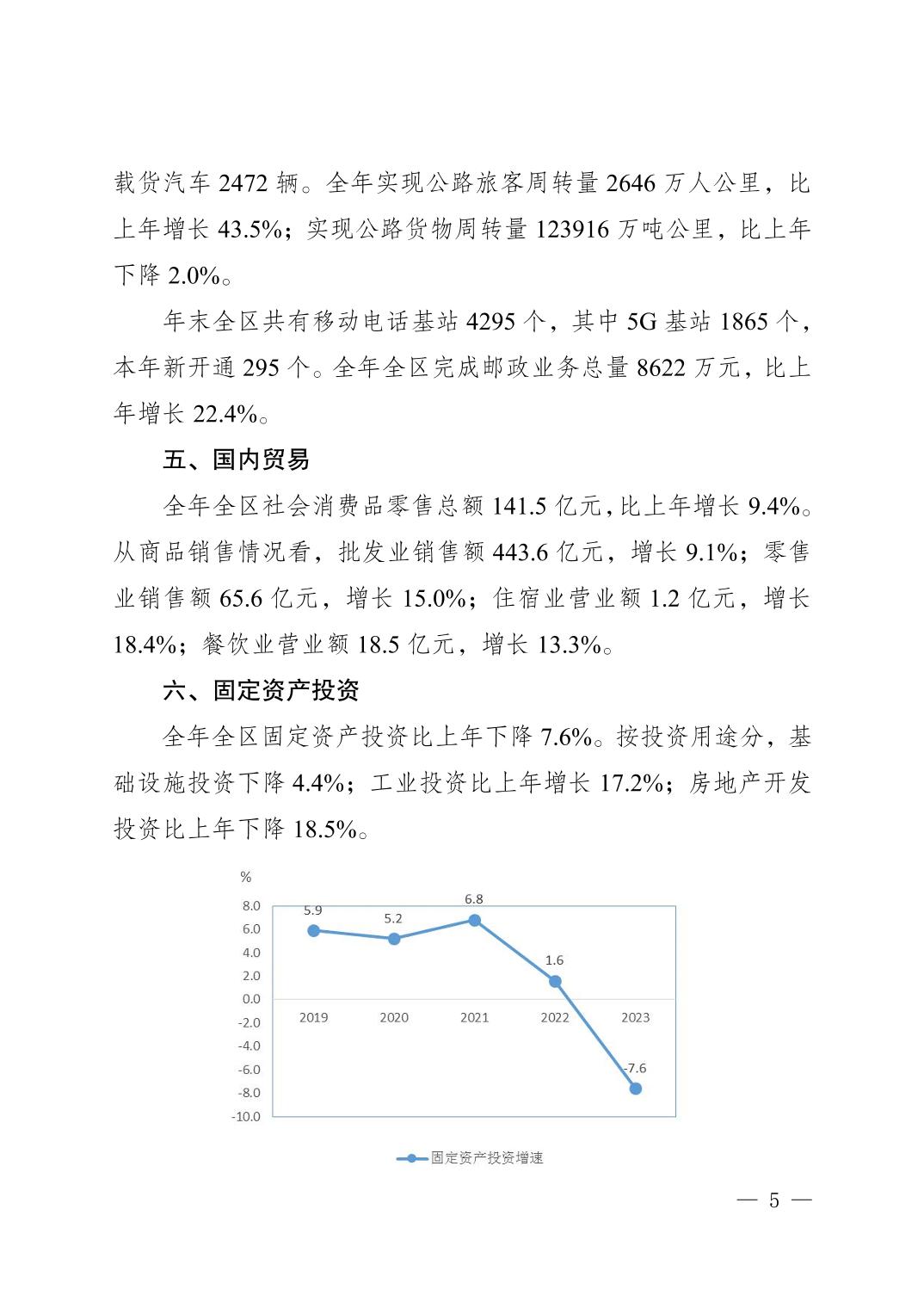 载货汽车 2472 辆。全年实现公路旅客周转量 2646 万人公里，比上年增长 43.5%；实现公路货物周转量 123916 万吨公里，比上年下降 2.0%。

年末全区共有移动电话基站 4295 个，其中 5G 基站 1865 个，本年新开通 295 个。全年全区完成邮政业务总量 8622 万元，比上年增长 22.4%。

五、国内贸易

全年全区社会消费品零售总额 141.5 亿元，比上年增长 9.4%。从商品销售情况看，批发业销售额 443.6 亿元，增长 9.1%；零售业销售额 65.6 亿元，增长 15.0%；住宿业营业额 1.2 亿元，增长 18.4%；餐饮业营业额 18.5 亿元，增长 13.3%。

六、固定资产投资

全年全区固定资产投资比上年下降 7.6%。按投资用途分，基础设施投资下降 4.4%；工业投资比上年增长 17.2%；房地产开发投资比上年下降 18.5%。

%
8.0
6.0
4.0
2.0
0.0
-2.0
-4.0
-6.0
-8.0
-10.0
5.9
5.2
6.8
1.6
-7.6
2019
2020
2021
2022
2023

固定资产投资增速

— 5 —